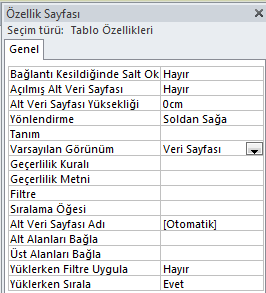 Özellik Sayfası
Seçim türü: Tablo Özellikleri
Genel

| | |
|---|---|
| Bağlantı Kesildiğinde Salt Ok | Hayır |
| Açılmış Alt Veri Sayfası | Hayır |
| Alt Veri Sayfası Yüksekliği | 0cm |
| Yönlendirme | Soldan Sağa |
| Tanım | |
| Varsayılan Görünüm | Veri Sayfası |
| Geçerlilik Kuralı | |
| Geçerlilik Metni | |
| Filtre | |
| Sıralama Öğesi | |
| Alt Veri Sayfası Adı | [Otomatik] |
| Alt Alanları Bağla | |
| Üst Alanları Bağla | |
| Yüklerken Filtre Uygula | Hayır |
| Yüklerken Sırala | Evet |